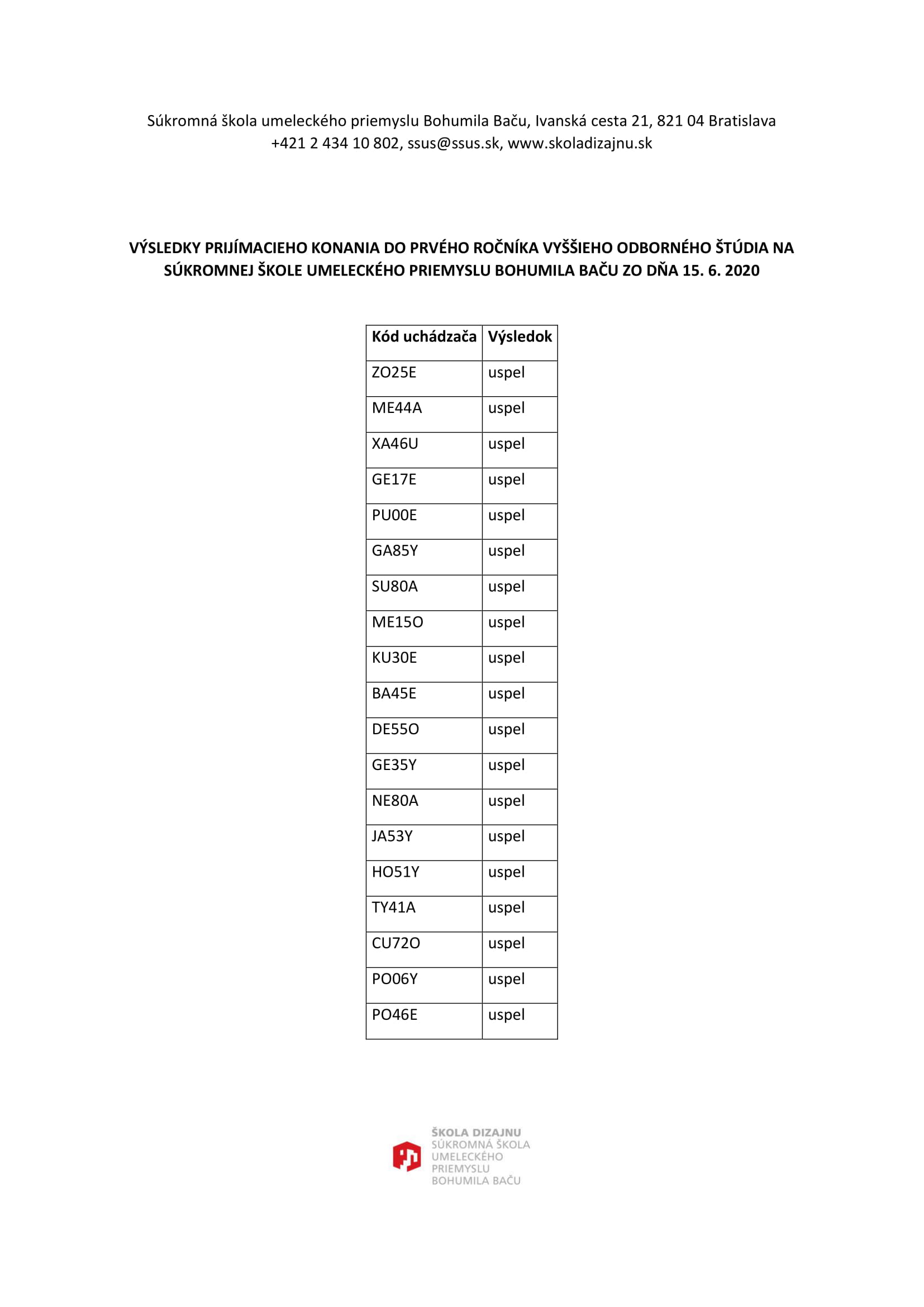 Súkromná škola umeleckého priemyslu Bohumila Baču, Ivanská cesta 21, 821 04 Bratislava
+421 2 434 10 802, ssus@ssus.sk, www.skoladizajnu.sk

VÝSLEDKY PRIJÍMACIEHO KONANIA DO PRVÉHO ROČNÍKA VYŠŠIEHO ODBORNÉHO ŠTÚDIA NA SÚKROMNEJ ŠKOLE UMELECKÉHO PRIEMYSLU BOHUMILA BAČU ZO DŇA 15. 6. 2020

| Kód uchádzača | Výsledok |
|---|---|
| ZO25E | uspel |
| ME44A | uspel |
| XA46U | uspel |
| GE17E | uspel |
| PU00E | uspel |
| GA85Y | uspel |
| SU80A | uspel |
| ME15O | uspel |
| KU30E | uspel |
| BA45E | uspel |
| DE55O | uspel |
| GE35Y | uspel |
| NE80A | uspel |
| JA53Y | uspel |
| HO51Y | uspel |
| TY41A | uspel |
| CU72O | uspel |
| PO06Y | uspel |
| PO46E | uspel |

ŠKOLA DIZAJNU
SÚKROMNÁ ŠKOLA
UMELECKÉHO
PRIEMYSLU
BOHUMILA BAČU